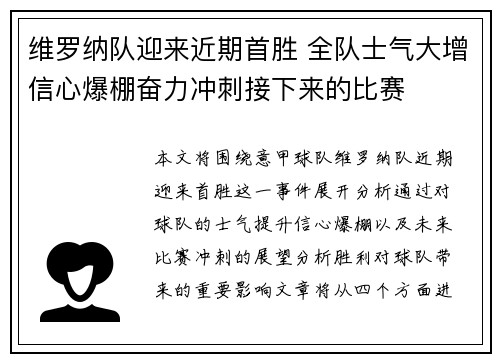 维罗纳队迎来近期首胜 全队士气大增信心爆棚奋力冲刺接下来的比赛

本文将围绕意甲球队维罗纳队近期迎来首胜这一事件展开分析通过对球队的士气提升信心爆棚以及未来比赛冲刺的展望分析胜利对球队带来的重要影响文章将从四个方面进